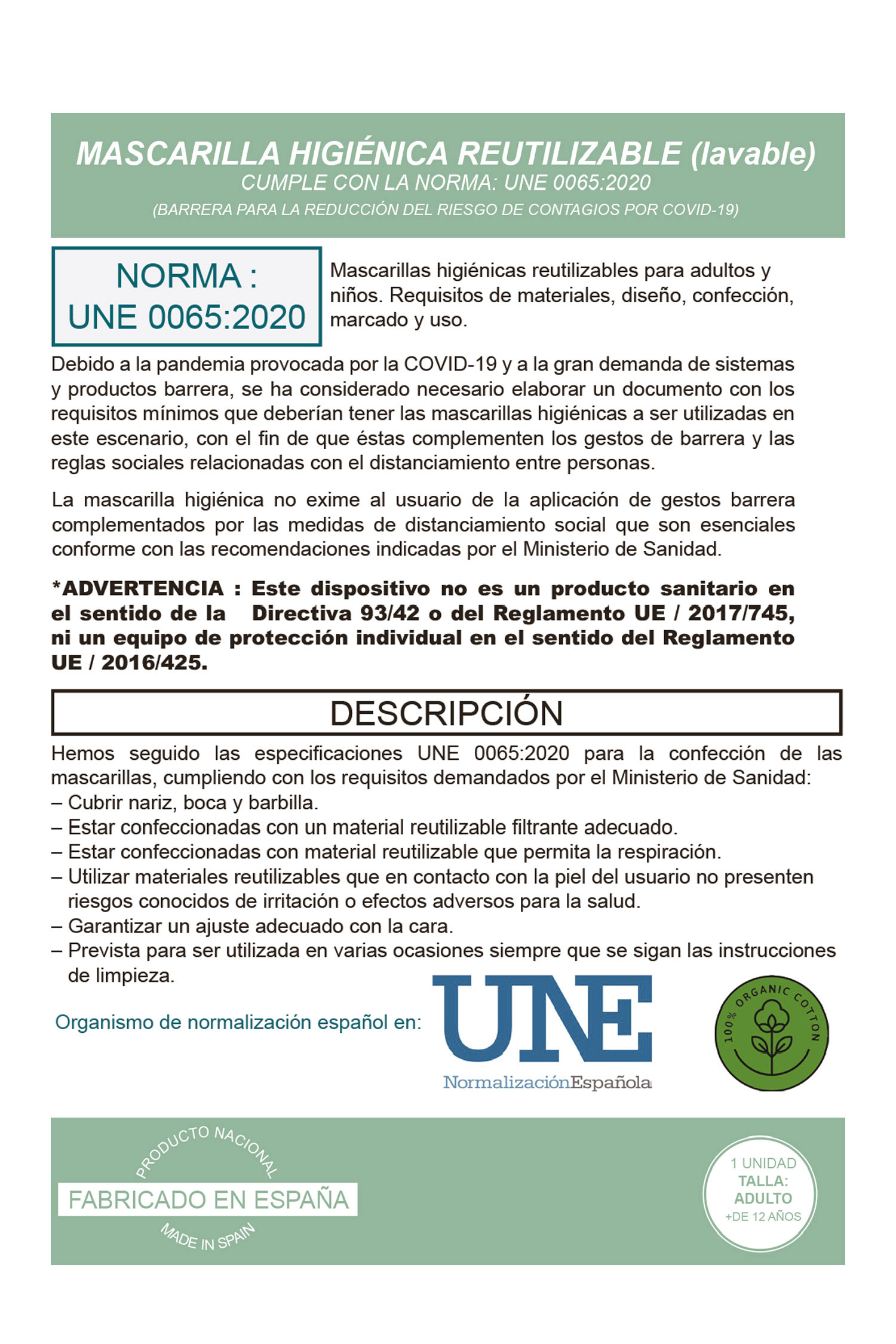 MASCARILLA HIGIÉNICA REUTILIZABLE (lavable)
CUMPLE CON LA NORMA: UNE 0065:2020
(BARRERA PARA LA REDUCCIÓN DEL RIESGO DE CONTAGIOS POR COVID-19)

NORMA : UNE 0065:2020

Mascarillas higiénicas reutilizables para adultos y niños. Requisitos de materiales, diseño, confección, marcado y uso.

Debido a la pandemia provocada por la COVID-19 y a la gran demanda de sistemas y productos barrera, se ha considerado necesario elaborar un documento con los requisitos mínimos que deberían tener las mascarillas higiénicas a ser utilizadas en este escenario, con el fin de que éstas complementen los gestos de barrera y las reglas sociales relacionadas con el distanciamiento entre personas.

La mascarilla higiénica no exime al usuario de la aplicación de gestos barrera complementados por las medidas de distanciamiento social que son esenciales conforme con las recomendaciones indicadas por el Ministerio de Sanidad.

*ADVERTENCIA : Este dispositivo no es un producto sanitario en el sentido de la Directiva 93/42 o del Reglamento UE / 2017/745, ni un equipo de protección individual en el sentido del Reglamento UE / 2016/425.

DESCRIPCIÓN

Hemos seguido las especificaciones UNE 0065:2020 para la confección de las mascarillas, cumpliendo con los requisitos demandados por el Ministerio de Sanidad:
– Cubrir nariz, boca y barbilla.
– Estar confeccionadas con un material reutilizable filtrante adecuado.
– Estar confeccionadas con material reutilizable que permita la respiración.
– Utilizar materiales reutilizables que en contacto con la piel del usuario no presenten riesgos conocidos de irritación o efectos adversos para la salud.
– Garantizar un ajuste adecuado con la cara.
– Prevista para ser utilizada en varias ocasiones siempre que se sigan las instrucciones de limpieza.

Organismo de normalización español en:
UNE
NormalizaciónEspañola

100% ORGANIC COTTON

PRODUCTO NACIONAL
FABRICADO EN ESPAÑA
MADE IN SPAIN

1 UNIDAD
TALLA:
ADULTO
+DE 12 AÑOS